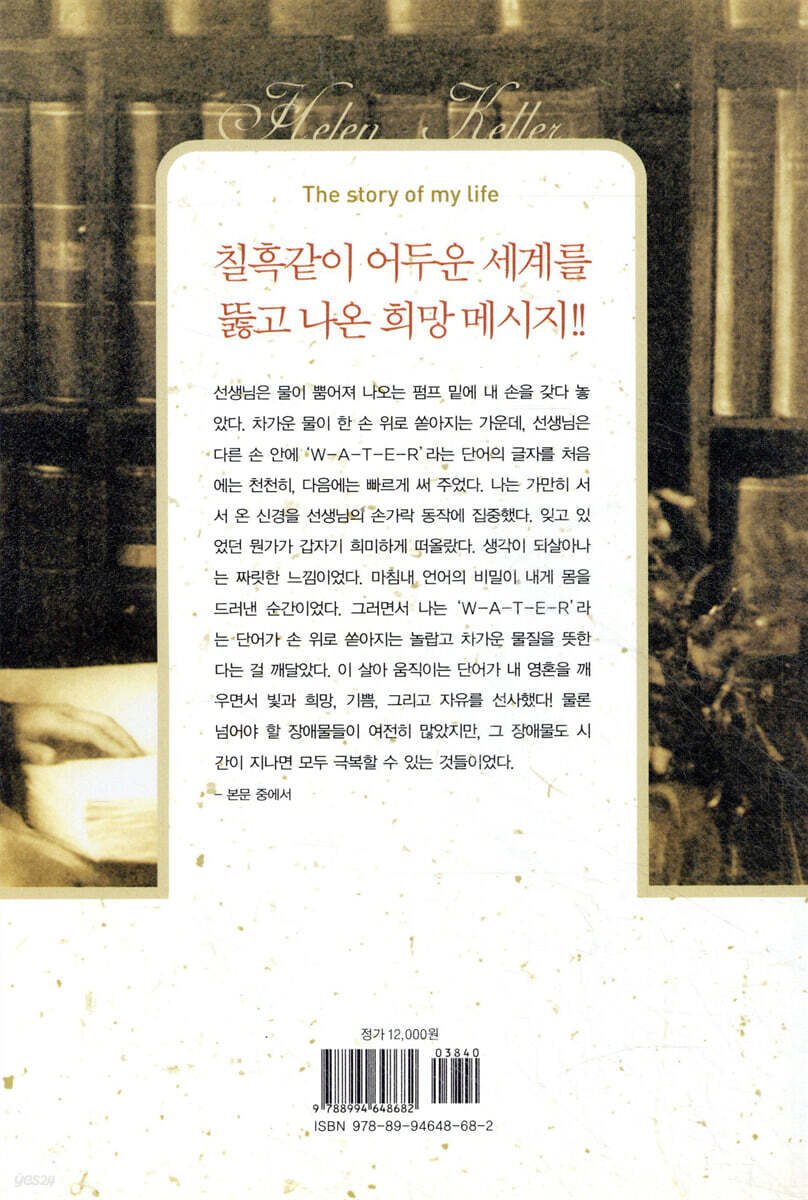 Helen Keller

The story of my life

칠흑같이 어두운 세계를 뚫고 나온 희망 메시지!!

선생님은 물이 뿜어져 나오는 펌프 밑에 내 손을 갖다 놓았다. 차가운 물이 한 손 위로 쏟아지는 가운데, 선생님은 다른 손 안에 'W-A-T-E-R'라는 단어의 글자를 처음에는 천천히, 다음에는 빠르게 써 주었다. 나는 가만히 서서 온 신경을 선생님의 손가락 동작에 집중했다. 잊고 있었던 뭔가가 갑자기 희미하게 떠올랐다. 생각이 되살아나는 짜릿한 느낌이었다. 마침내 언어의 비밀이 내게 몸을 드러낸 순간이었다. 그러면서 나는 'W-A-T-E-R'라는 단어가 손 위로 쏟아지는 놀랍고 차가운 물질을 뜻한다는 걸 깨달았다. 이 살아 움직이는 단어가 내 영혼을 깨우면서 빛과 희망, 기쁨, 그리고 자유를 선사했다! 물론 넘어야 할 장애물들이 여전히 많았지만, 그 장애물도 시간이 지나면 모두 극복할 수 있는 것들이었다.

- 본문 중에서

정가 12,000원

03840

9 788994 648682

ISBN 978-89-94648-68-2

yes24